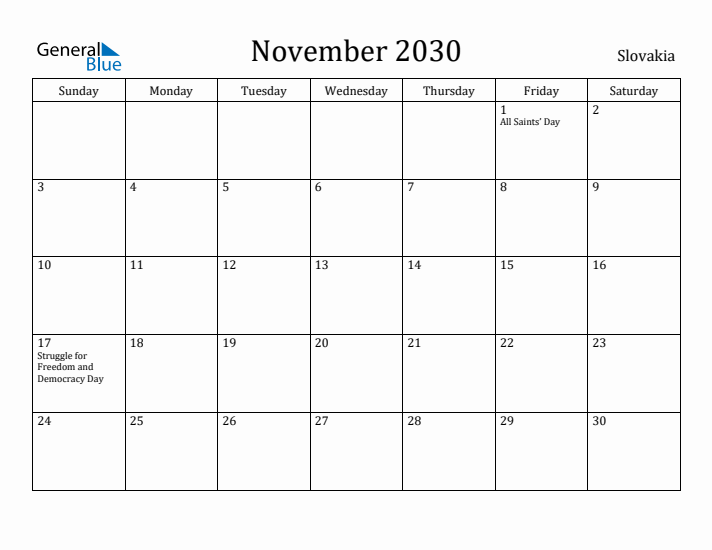 General Blue

November 2030

Slovakia

| Sunday | Monday | Tuesday | Wednesday | Thursday | Friday | Saturday |
|---|---|---|---|---|---|---|
| | | | | | 1 All Saints' Day | 2 |
| 3 | 4 | 5 | 6 | 7 | 8 | 9 |
| 10 | 11 | 12 | 13 | 14 | 15 | 16 |
| 17 Struggle for Freedom and Democracy Day | 18 | 19 | 20 | 21 | 22 | 23 |
| 24 | 25 | 26 | 27 | 28 | 29 | 30 |